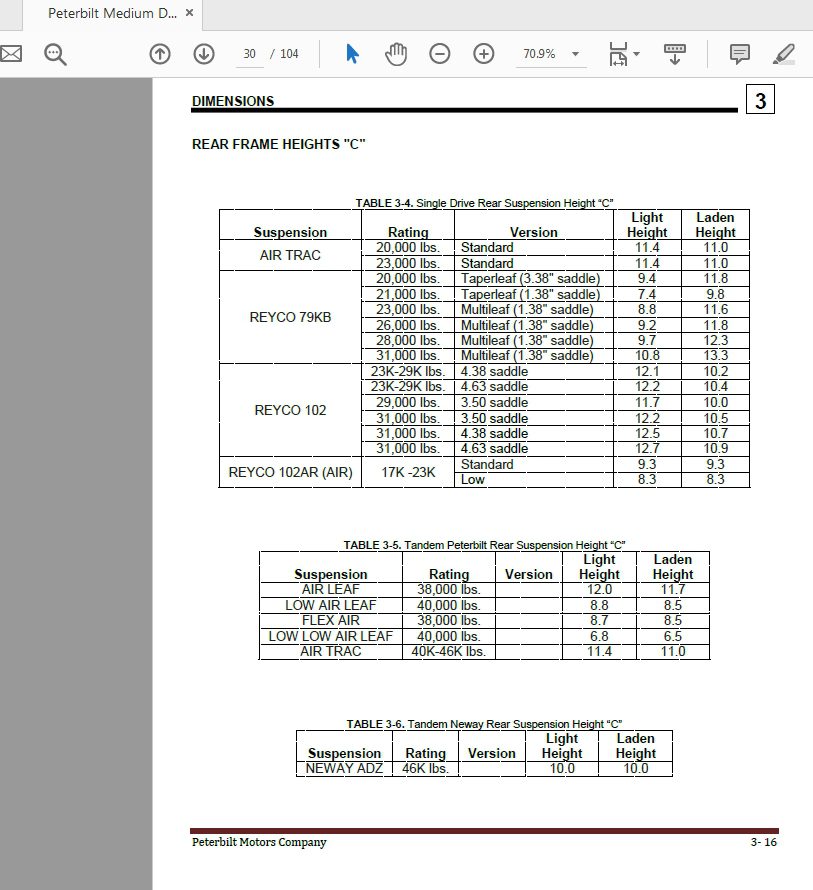 Peterbilt Medium D... ×

30 / 104

70.9%

DIMENSIONS

3

REAR FRAME HEIGHTS "C"

TABLE 3-4. Single Drive Rear Suspension Height "C"

| Suspension | Rating | Version | Light Height | Laden Height |
|---|---|---|---|---|
| AIR TRAC | 20,000 lbs. | Standard | 11.4 | 11.0 |
| | 23,000 lbs. | Standard | 11.4 | 11.0 |
| REYCO 79KB | 20,000 lbs. | Taperleaf (3.38" saddle) | 9.4 | 11.8 |
| | 21,000 lbs. | Taperleaf (1.38" saddle) | 7.4 | 9.8 |
| | 23,000 lbs. | Multileaf (1.38" saddle) | 8.8 | 11.6 |
| | 26,000 lbs. | Multileaf (1.38" saddle) | 9.2 | 11.8 |
| | 28,000 lbs. | Multileaf (1.38" saddle) | 9.7 | 12.3 |
| | 31,000 lbs. | Multileaf (1.38" saddle) | 10.8 | 13.3 |
| REYCO 102 | 23K-29K lbs. | 4.38 saddle | 12.1 | 10.2 |
| | 23K-29K lbs. | 4.63 saddle | 12.2 | 10.4 |
| | 29,000 lbs. | 3.50 saddle | 11.7 | 10.0 |
| | 31,000 lbs. | 3.50 saddle | 12.2 | 10.5 |
| | 31,000 lbs. | 4.38 saddle | 12.5 | 10.7 |
| | 31,000 lbs. | 4.63 saddle | 12.7 | 10.9 |
| REYCO 102AR (AIR) | 17K -23K | Standard | 9.3 | 9.3 |
| | | Low | 8.3 | 8.3 |

TABLE 3-5. Tandem Peterbilt Rear Suspension Height "C"

| Suspension | Rating | Version | Light Height | Laden Height |
|---|---|---|---|---|
| AIR LEAF | 38,000 lbs. | | 12.0 | 11.7 |
| LOW AIR LEAF | 40,000 lbs. | | 8.8 | 8.5 |
| FLEX AIR | 38,000 lbs. | | 8.7 | 8.5 |
| LOW LOW AIR LEAF | 40,000 lbs. | | 6.8 | 6.5 |
| AIR TRAC | 40K-46K lbs. | | 11.4 | 11.0 |

TABLE 3-6. Tandem Neway Rear Suspension Height "C"

| Suspension | Rating | Version | Light Height | Laden Height |
|---|---|---|---|---|
| NEWAY ADZ | 46K lbs. | | 10.0 | 10.0 |

Peterbilt Motors Company

3- 16